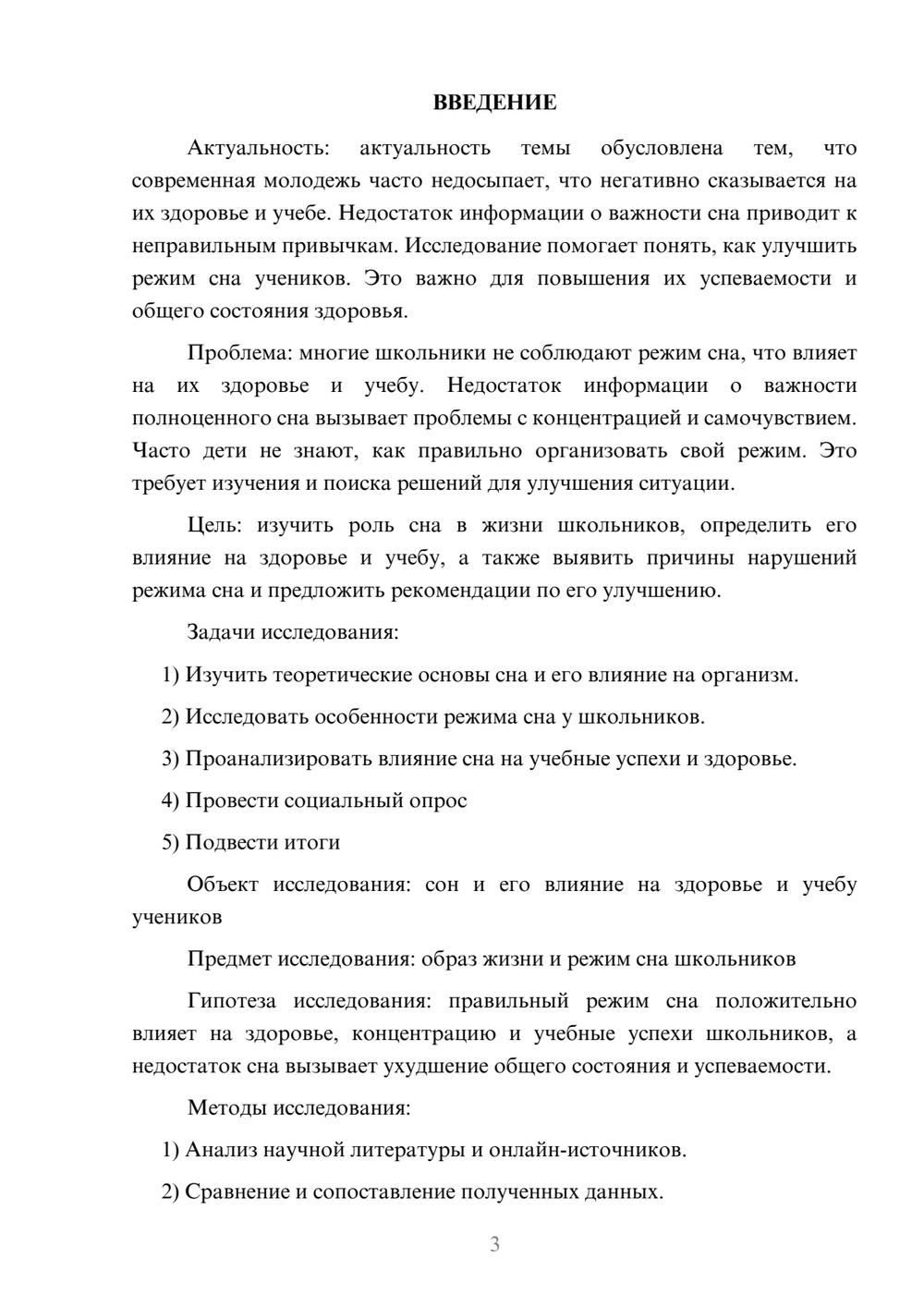 ВВЕДЕНИЕ

Актуальность: актуальность темы обусловлена тем, что современная молодежь часто недосыпает, что негативно сказывается на их здоровье и учебе. Недостаток информации о важности сна приводит к неправильным привычкам. Исследование помогает понять, как улучшить режим сна учеников. Это важно для повышения их успеваемости и общего состояния здоровья.

Проблема: многие школьники не соблюдают режим сна, что влияет на их здоровье и учебу. Недостаток информации о важности полноценного сна вызывает проблемы с концентрацией и самочувствием. Часто дети не знают, как правильно организовать свой режим. Это требует изучения и поиска решений для улучшения ситуации.

Цель: изучить роль сна в жизни школьников, определить его влияние на здоровье и учебу, а также выявить причины нарушений режима сна и предложить рекомендации по его улучшению.

Задачи исследования:

1) Изучить теоретические основы сна и его влияние на организм.

2) Исследовать особенности режима сна у школьников.

3) Проанализировать влияние сна на учебные успехи и здоровье.

4) Провести социальный опрос

5) Подвести итоги

Объект исследования: сон и его влияние на здоровье и учебу учеников

Предмет исследования: образ жизни и режим сна школьников

Гипотеза исследования: правильный режим сна положительно влияет на здоровье, концентрацию и учебные успехи школьников, а недостаток сна вызывает ухудшение общего состояния и успеваемости.

Методы исследования:

1) Анализ научной литературы и онлайн-источников.

2) Сравнение и сопоставление полученных данных.

3